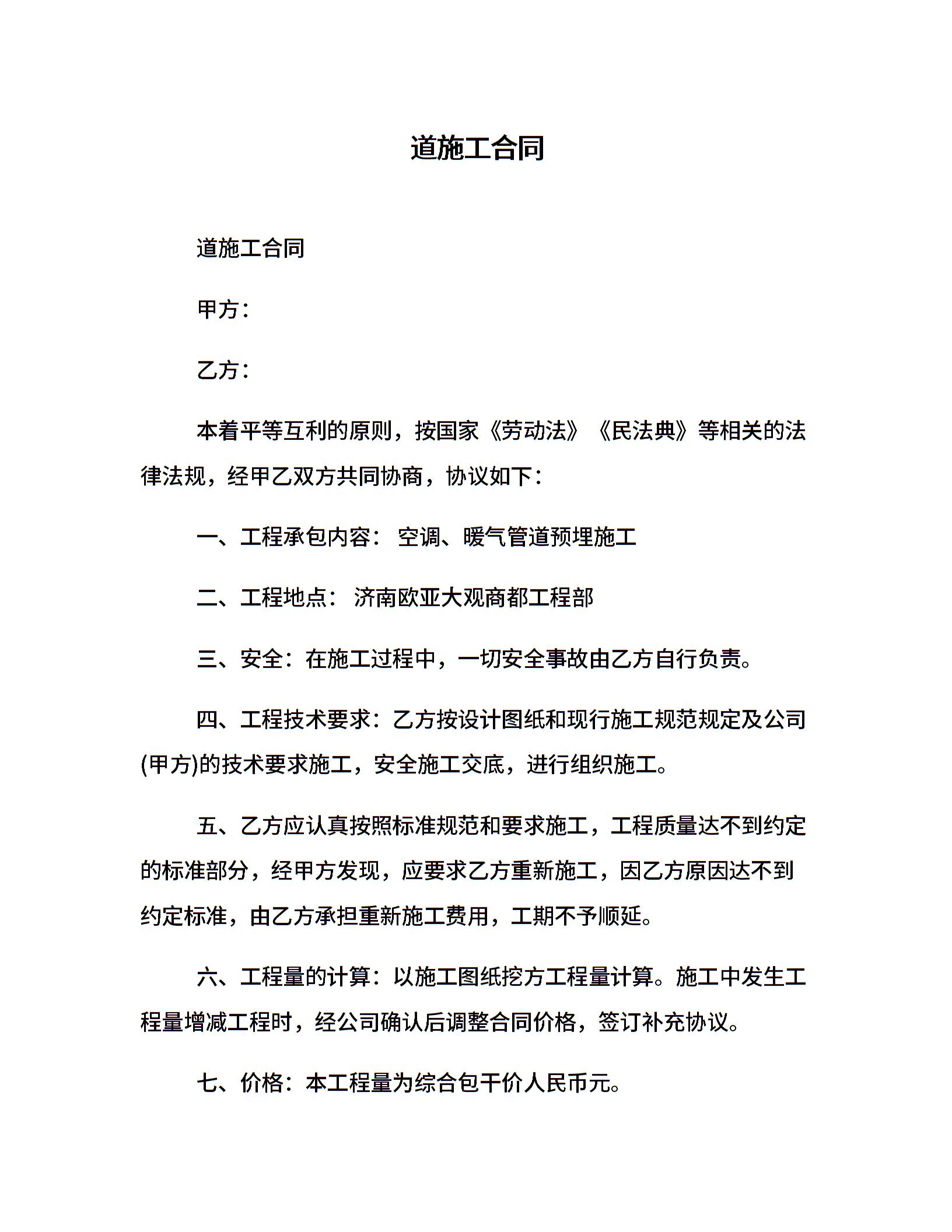 道施工合同

道施工合同

甲方：

乙方：

本着平等互利的原则，按国家《劳动法》《民法典》等相关的法律法规，经甲乙双方共同协商，协议如下：

一、工程承包内容： 空调、暖气管道预埋施工

二、工程地点： 济南欧亚大观商都工程部

三、安全：在施工过程中，一切安全事故由乙方自行负责。

四、工程技术要求：乙方按设计图纸和现行施工规范规定及公司(甲方)的技术要求施工，安全施工交底，进行组织施工。

五、乙方应认真按照标准规范和要求施工，工程质量达不到约定的标准部分，经甲方发现，应要求乙方重新施工，因乙方原因达不到约定标准，由乙方承担重新施工费用，工期不予顺延。

六、工程量的计算：以施工图纸挖方工程量计算。施工中发生工程量增减工程时，经公司确认后调整合同价格，签订补充协议。

七、价格：本工程量为综合包干价人民币元。